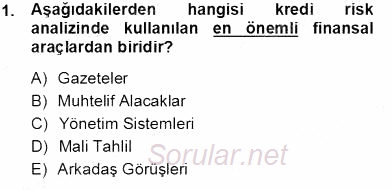 1. Aşağıdakilerden hangisi kredi risk analizinde kullanılan en önemli finansal araçlardan biridir?

A) Gazeteler
B) Muhtelif Alacaklar
C) Yönetim Sistemleri
D) Mali Tahlil
E) Arkadaş Görüşleri

Sorular.net